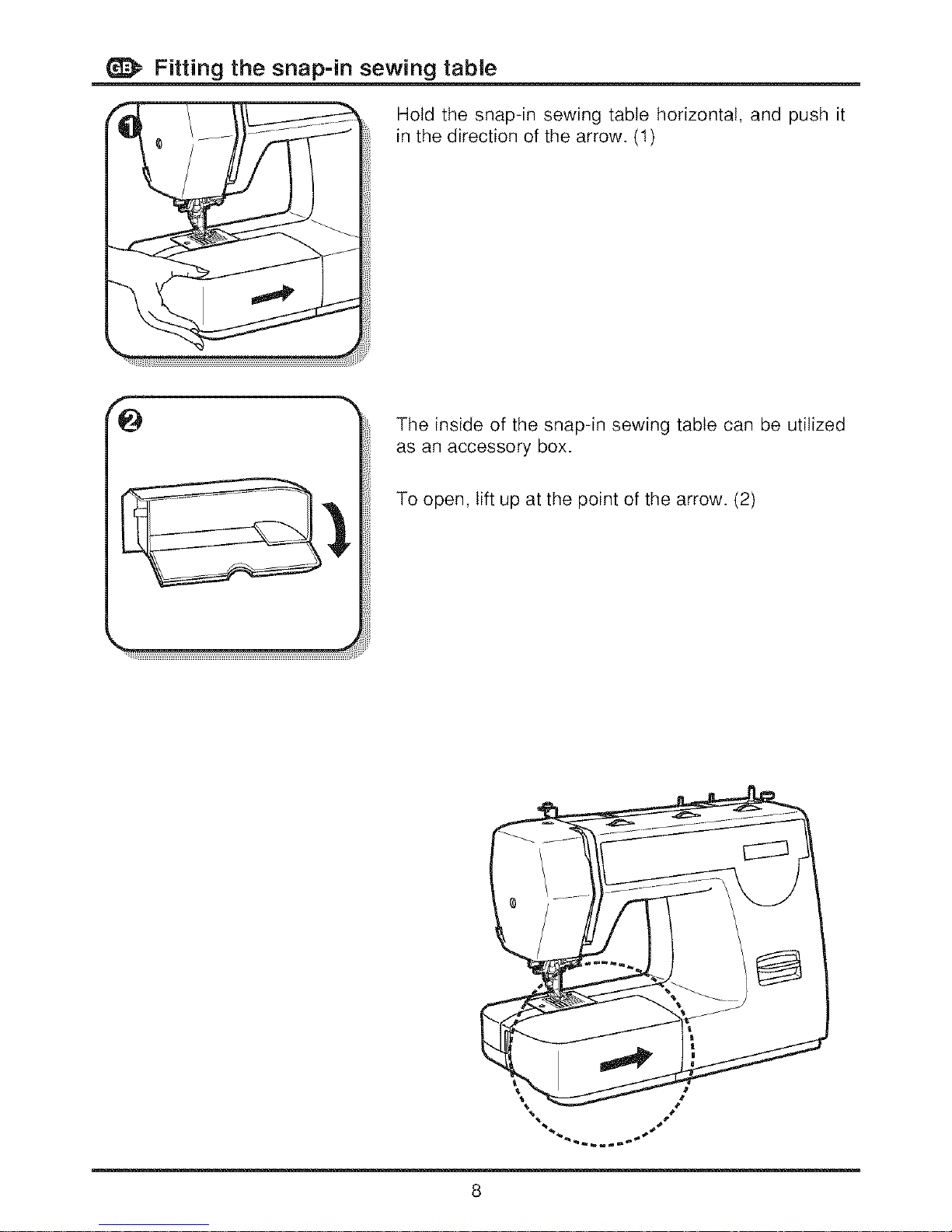 GB Fitting the snap-in sewing table

1

Hold the snap-in sewing table horizontal, and push it in the direction of the arrow. (1)

2

The inside of the snap-in sewing table can be utilized as an accessory box.

To open, lift up at the point of the arrow. (2)

8